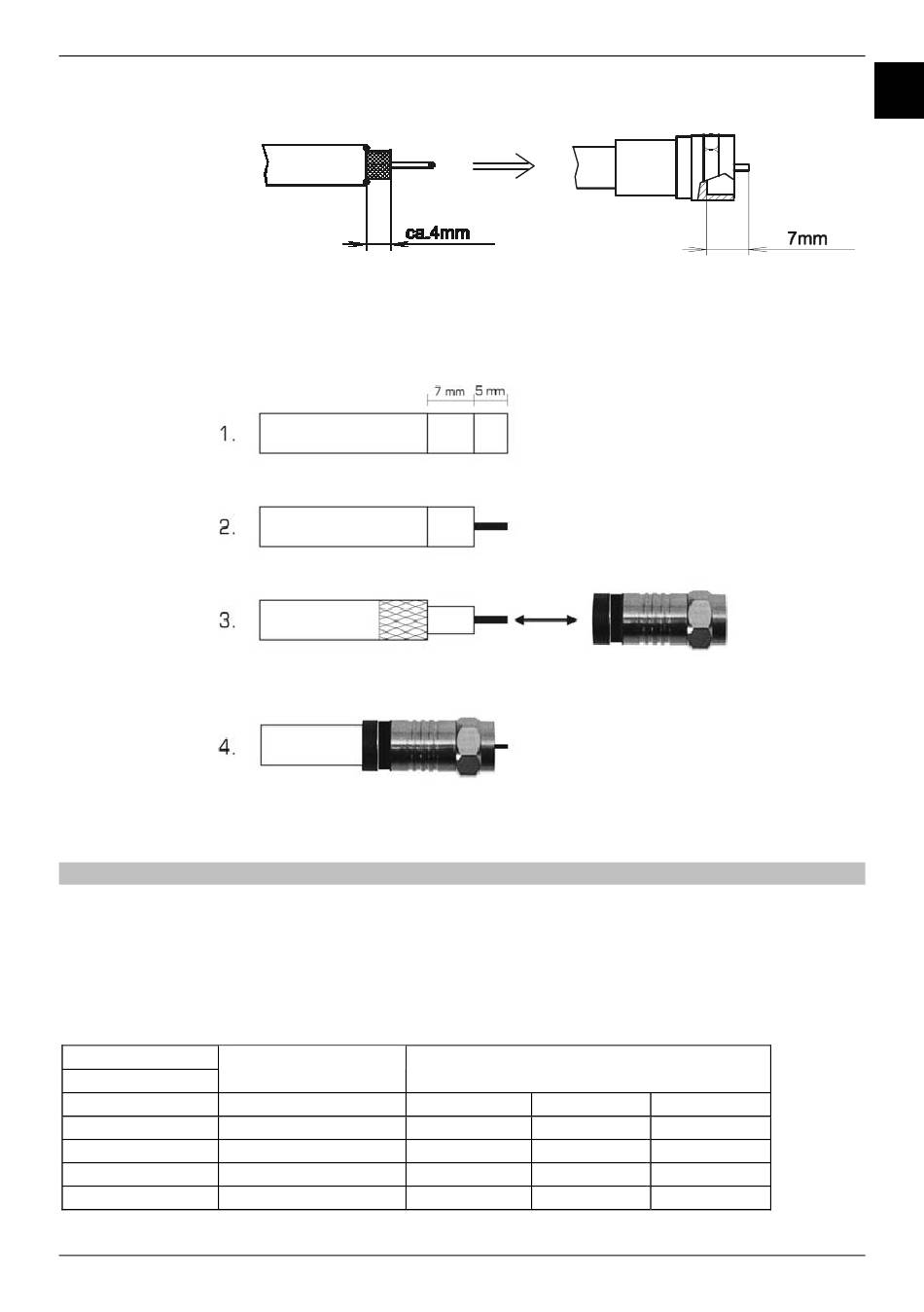 ca.4mm

7mm

7 mm 5 mm

1.

2.

3.

4.